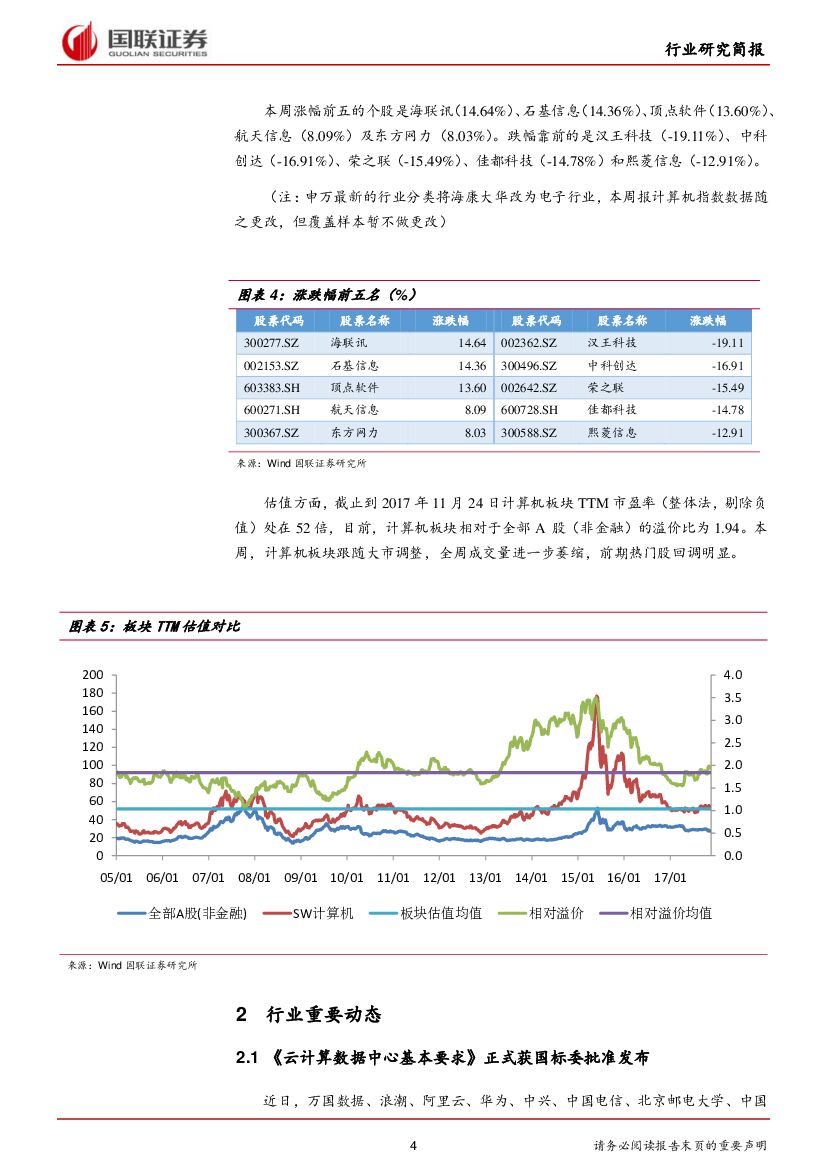 国联证券
GUOLIAN SECURITIES

行业研究简报

本周涨幅前五的个股是海联讯（14.64%）、石基信息（14.36%）、顶点软件（13.60%）、航天信息（8.09%）及东方网力（8.03%）。跌幅靠前的是汉王科技（-19.11%）、中科创达（-16.91%）、荣之联（-15.49%）、佳都科技（-14.78%）和熙菱信息（-12.91%）。

（注：申万最新的行业分类将海康大华改为电子行业，本周报计算机指数数据随之更改，但覆盖样本暂不做更改）

图表 4：涨跌幅前五名（%）

| 股票代码 | 股票名称 | 涨跌幅 | 股票代码 | 股票名称 | 涨跌幅 |
|---|---|---|---|---|---|
| 300277.SZ | 海联讯 | 14.64 | 002362.SZ | 汉王科技 | -19.11 |
| 002153.SZ | 石基信息 | 14.36 | 300496.SZ | 中科创达 | -16.91 |
| 603383.SH | 顶点软件 | 13.60 | 002642.SZ | 荣之联 | -15.49 |
| 600271.SH | 航天信息 | 8.09 | 600728.SH | 佳都科技 | -14.78 |
| 300367.SZ | 东方网力 | 8.03 | 300588.SZ | 熙菱信息 | -12.91 |

来源：Wind 国联证券研究所

估值方面，截止到 2017 年 11 月 24 日计算机板块 TTM 市盈率（整体法，剔除负值）处在 52 倍，目前，计算机板块相对于全部 A 股（非金融）的溢价比为 1.94。本周，计算机板块跟随大市调整，全周成交量进一步萎缩，前期热门股回调明显。

图表 5：板块 TTM 估值对比

200
180
160
140
120
100
80
60
40
20
0

4.0
3.5
3.0
2.5
2.0
1.5
1.0
0.5
0.0

05/01 06/01 07/01 08/01 09/01 10/01 11/01 12/01 13/01 14/01 15/01 16/01 17/01

全部A股(非金融) SW计算机 板块估值均值 相对溢价 相对溢价均值

来源：Wind 国联证券研究所

2 行业重要动态

2.1 《云计算数据中心基本要求》正式获国标委批准发布

近日，万国数据、浪潮、阿里云、华为、中兴、中国电信、北京邮电大学、中国

4

请务必阅读报告末页的重要声明